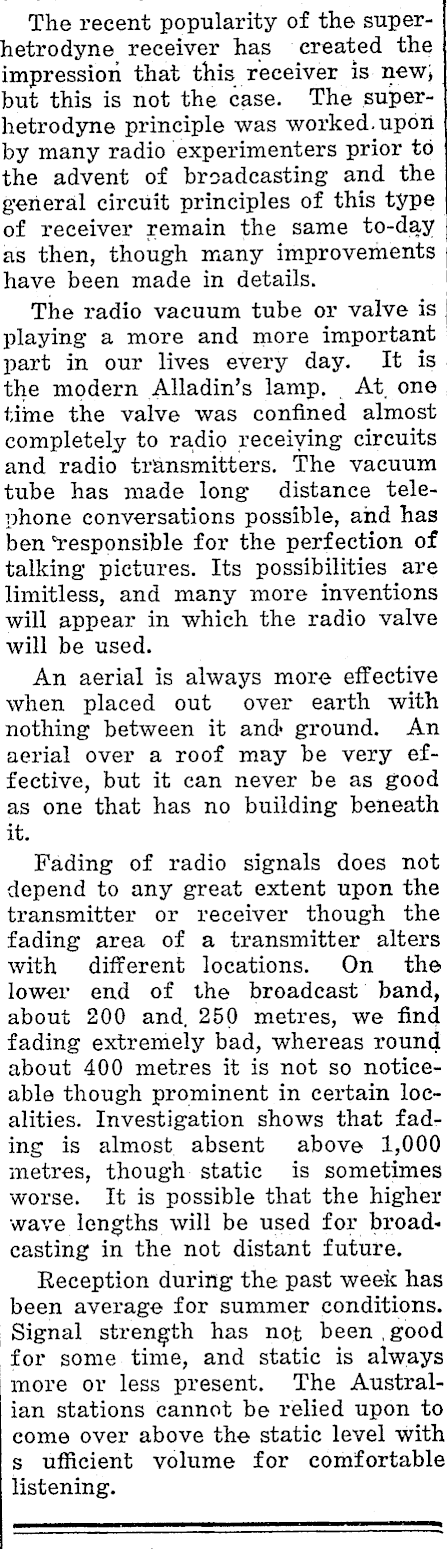 The recent popularity of the superhetrodyne receiver has created the impression that this receiver is new, but this is not the case. The superhetrodyne principle was worked upon by many radio experimenters prior to the advent of broadcasting and the general circuit principles of this type of receiver remain the same to-day as then, though many improvements have been made in details.

The radio vacuum tube or valve is playing a more and more important part in our lives every day. It is the modern Alladin's lamp. At one time the valve was confined almost completely to radio receiving circuits and radio transmitters. The vacuum tube has made long distance telephone conversations possible, and has ben responsible for the perfection of talking pictures. Its possibilities are limitless, and many more inventions will appear in which the radio valve will be used.

An aerial is always more effective when placed out over earth with nothing between it and ground. An aerial over a roof may be very effective, but it can never be as good as one that has no building beneath it.

Fading of radio signals does not depend to any great extent upon the transmitter or receiver though the fading area of a transmitter alters with different locations. On the lower end of the broadcast band, about 200 and 250 metres, we find fading extremely bad, whereas round about 400 metres it is not so noticeable though prominent in certain localities. Investigation shows that fading is almost absent above 1,000 metres, though static is sometimes worse. It is possible that the higher wave lengths will be used for broadcasting in the not distant future.

Reception during the past week has been average for summer conditions. Signal strength has not been good for some time, and static is always more or less present. The Australian stations cannot be relied upon to come over above the static level with s ufficient volume for comfortable listening.